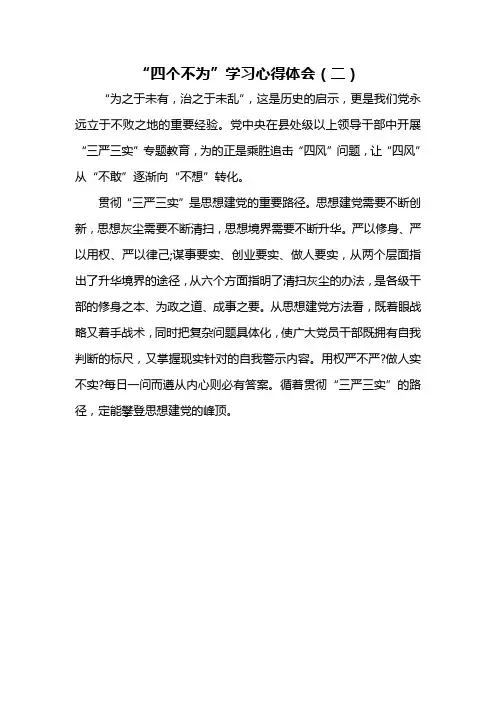 “四个不为”学习心得体会（二）

“为之于未有，治之于未乱”，这是历史的启示，更是我们党永远立于不败之地的重要经验。党中央在县处级以上领导干部中开展“三严三实”专题教育，为的正是乘胜追击“四风”问题，让“四风”从“不敢”逐渐向“不想”转化。

贯彻“三严三实”是思想建党的重要路径。思想建党需要不断创新，思想灰尘需要不断清扫，思想境界需要不断升华。严以修身、严以用权、严以律己;谋事要实、创业要实、做人要实，从两个层面指出了升华境界的途径，从六个方面指明了清扫灰尘的办法，是各级干部的修身之本、为政之道、成事之要。从思想建党方法看，既着眼战略又着手战术，同时把复杂问题具体化，使广大党员干部既拥有自我判断的标尺，又掌握现实针对的自我警示内容。用权严不严?做人实不实?每日一问而遵从内心则必有答案。循着贯彻“三严三实”的路径，定能攀登思想建党的峰顶。